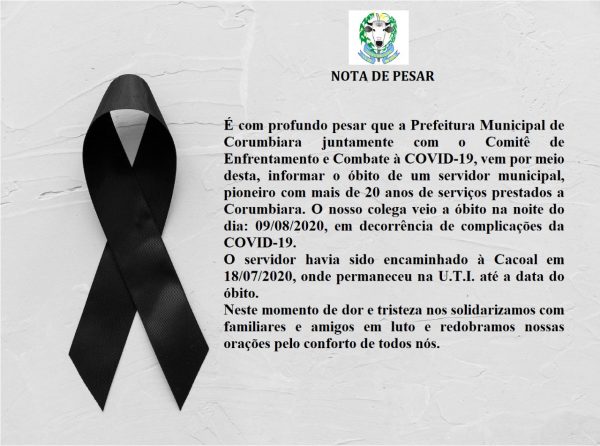 NOTA DE PESAR

É com profundo pesar que a Prefeitura Municipal de Corumbiara juntamente com o Comitê de Enfrentamento e Combate à COVID-19, vem por meio desta, informar o óbito de um servidor municipal, pioneiro com mais de 20 anos de serviços prestados a Corumbiara. O nosso colega veio a óbito na noite do dia: 09/08/2020, em decorrência de complicações da COVID-19.

O servidor havia sido encaminhado à Cacoal em 18/07/2020, onde permaneceu na U.T.I. até a data do óbito.

Neste momento de dor e tristeza nos solidarizamos com familiares e amigos em luto e redobramos nossas orações pelo conforto de todos nós.